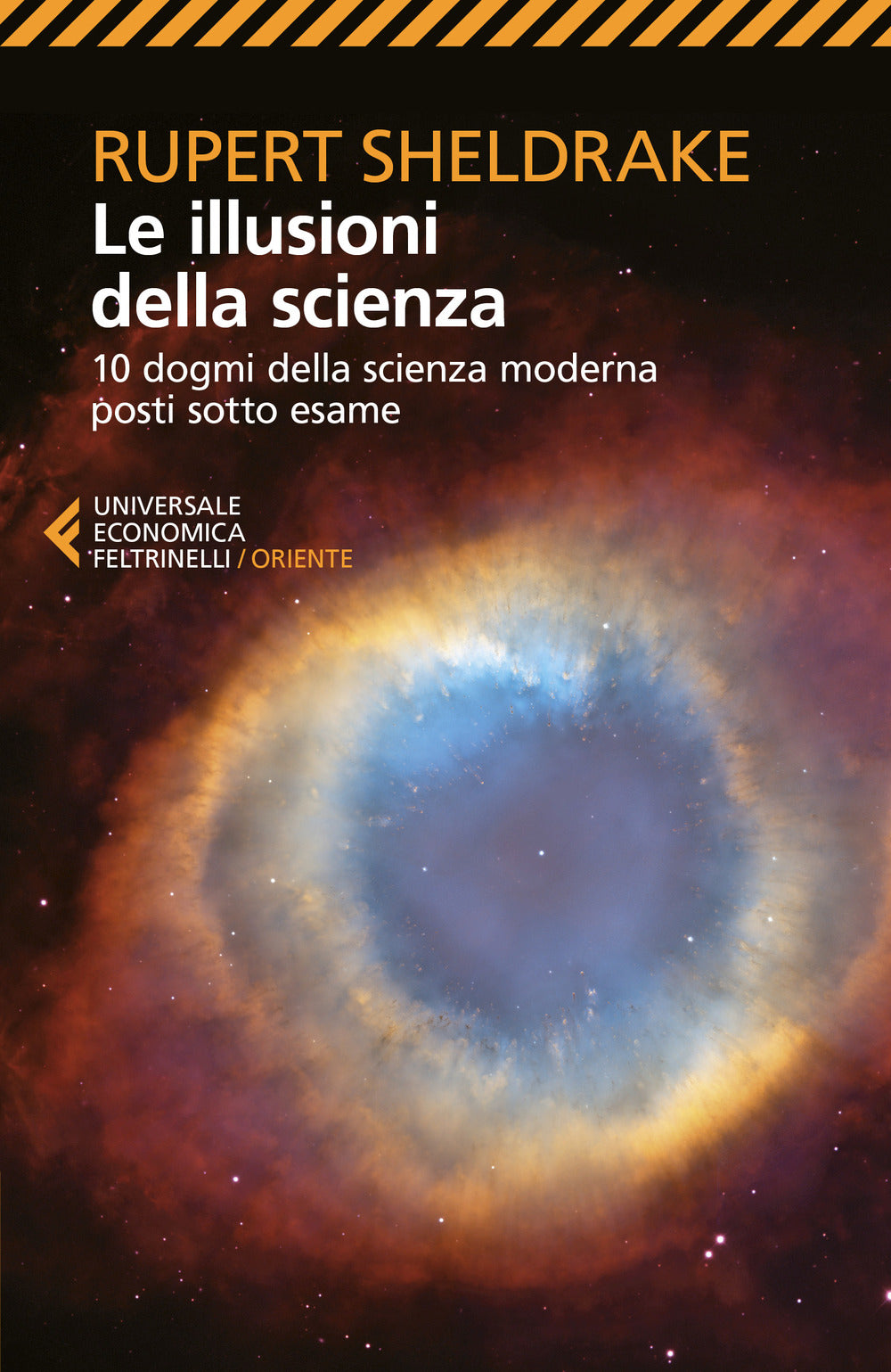 RUPERT SHELDRAKE

Le illusioni della scienza

10 dogmi della scienza moderna posti sotto esame

UNIVERSALE ECONOMICA FELTRINELLI / ORIENTE